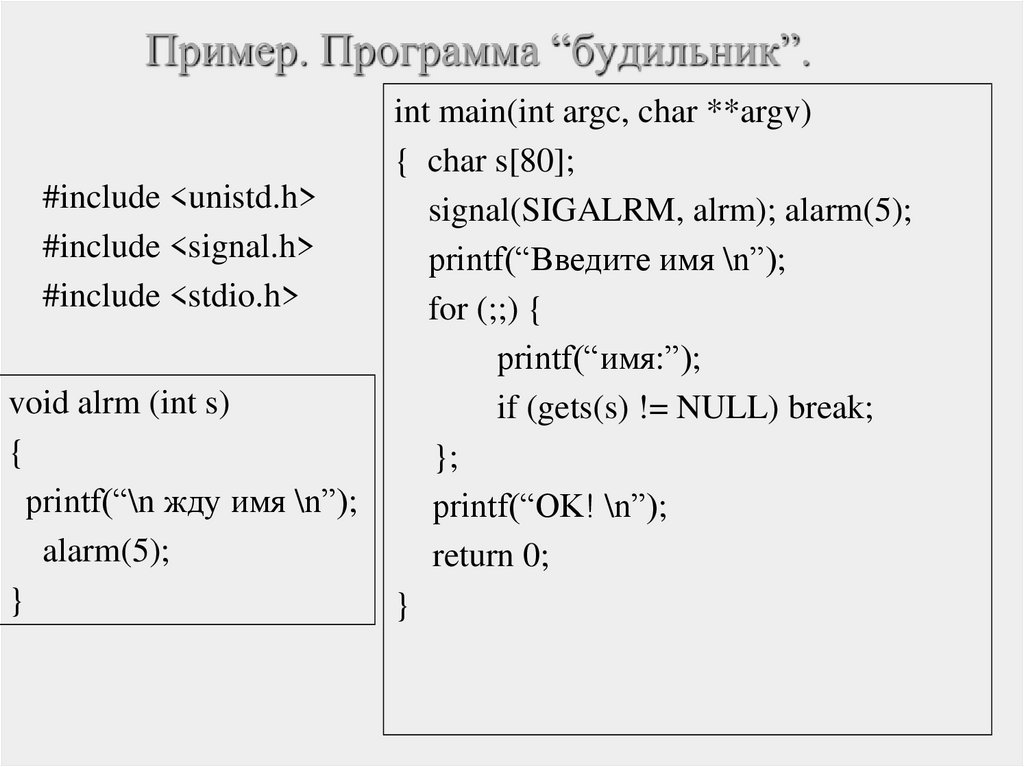 Пример. Программа “будильник”.

#include <unistd.h>
#include <signal.h>
#include <stdio.h>

void alrm (int s)
{
printf(“\n жду имя \n”);
alarm(5);
}

int main(int argc, char **argv)
{ char s[80];
signal(SIGALRM, alrm); alarm(5);
printf(“Введите имя \n”);
for (;;) {
printf(“имя:”);
if (gets(s) != NULL) break;
};
printf(“OK! \n”);
return 0;
}